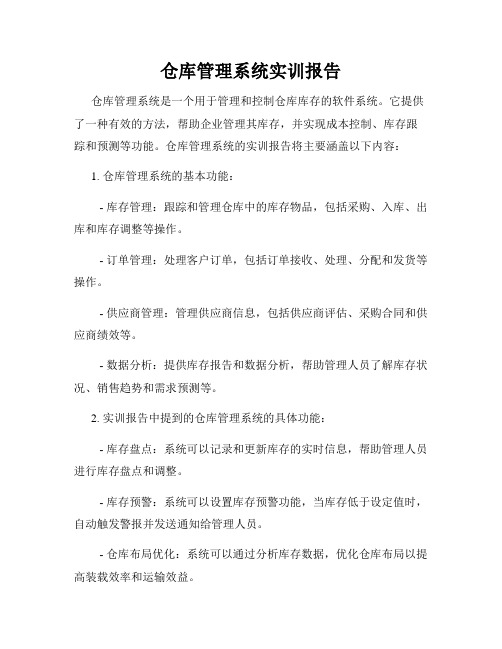 仓库管理系统实训报告

仓库管理系统是一个用于管理和控制仓库库存的软件系统。它提供了一种有效的方法，帮助企业管理其库存，并实现成本控制、库存跟踪和预测等功能。仓库管理系统的实训报告将主要涵盖以下内容：

1. 仓库管理系统的基本功能：

- 库存管理：跟踪和管理仓库中的库存物品，包括采购、入库、出库和库存调整等操作。

- 订单管理：处理客户订单，包括订单接收、处理、分配和发货等操作。

- 供应商管理：管理供应商信息，包括供应商评估、采购合同和供应商绩效等。

- 数据分析：提供库存报告和数据分析，帮助管理人员了解库存状况、销售趋势和需求预测等。

2. 实训报告中提到的仓库管理系统的具体功能：

- 库存盘点：系统可以记录和更新库存的实时信息，帮助管理人员进行库存盘点和调整。

- 库存预警：系统可以设置库存预警功能，当库存低于设定值时，自动触发警报并发送通知给管理人员。

- 仓库布局优化：系统可以通过分析库存数据，优化仓库布局以提高装载效率和运输效益。